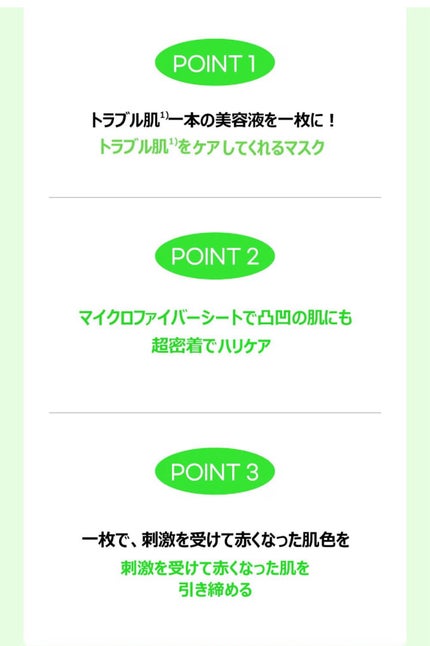 POINT 1

トラブル肌$^{1)}$一本の美容液を一枚に！
トラブル肌$^{1)}$をケアしてくれるマスク

POINT 2

マイクロファイバーシートで凸凹の肌にも
超密着でハリケア

POINT 3

一枚で、刺激を受けて赤くなった肌色を
刺激を受けて赤くなった肌を
引き締める